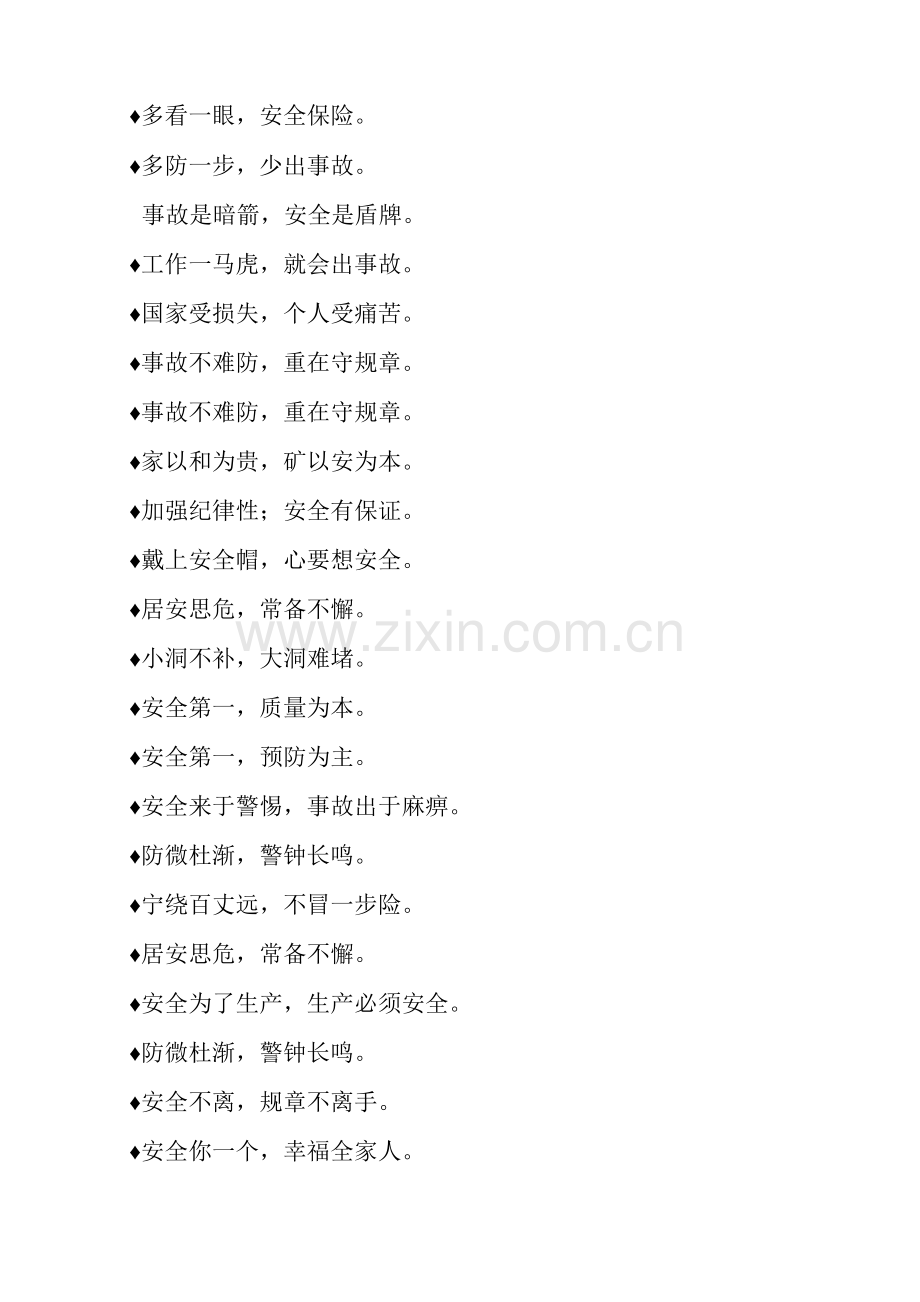 ♦多看一眼，安全保险。

♦多防一步，少出事故。

事故是暗箭，安全是盾牌。

♦工作一马虎，就会出事故。

♦国家受损失，个人受痛苦。

♦事故不难防，重在守规章。

♦事故不难防，重在守规章。

♦家以和为贵，矿以安为本。

♦加强纪律性；安全有保证。

♦戴上安全帽，心要想安全。

♦居安思危，常备不懈。

♦小洞不补，大洞难堵。

♦安全第一，质量为本。

♦安全第一，预防为主。

♦安全来于警惕，事故出于麻痹。

♦防微杜渐，警钟长鸣。

♦宁绕百丈远，不冒一步险。

♦居安思危，常备不懈。

♦安全为了生产，生产必须安全。

♦防微杜渐，警钟长鸣。

♦安全不离，规章不离手。

♦安全你一个，幸福全家人。

www.zixin.com.cn